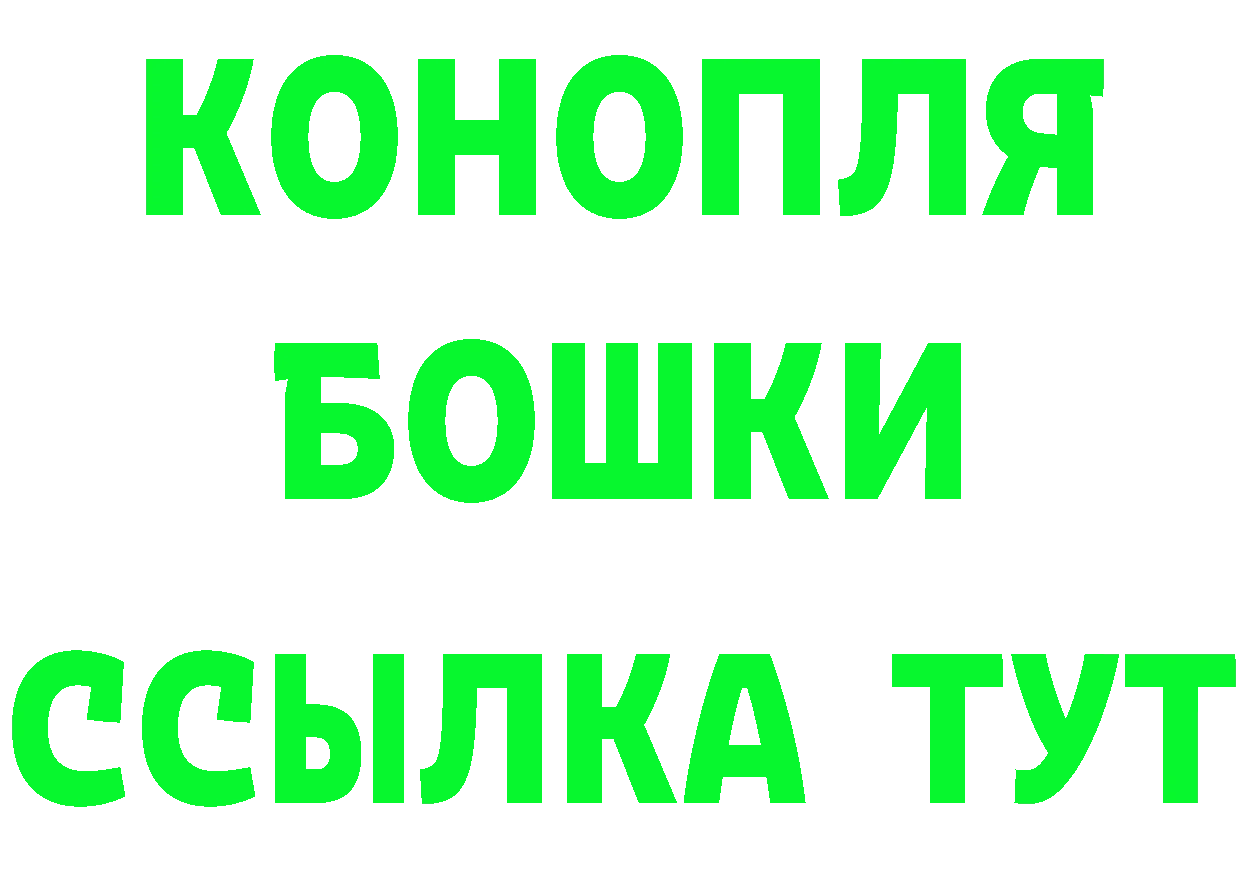 КОНОПЛЯ
БОШКИ
ССЫЛКА ТУТ